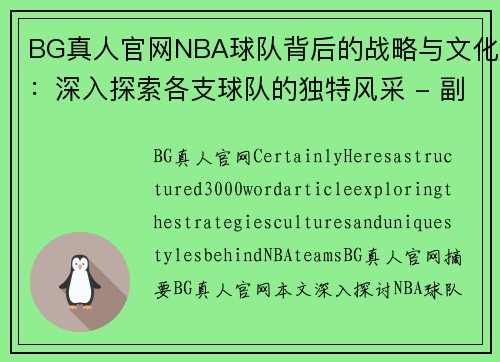 BG真人官网NBA球队背后的战略与文化：深入探索各支球队的独特风采 - 副

BG真人官网CertainlyHeresastructured3000wordarticleexploringthestrategiesculturesanduniquestylesbehindNBAteamsBG真人官网摘要BG真人官网本文深入探讨NBA球队